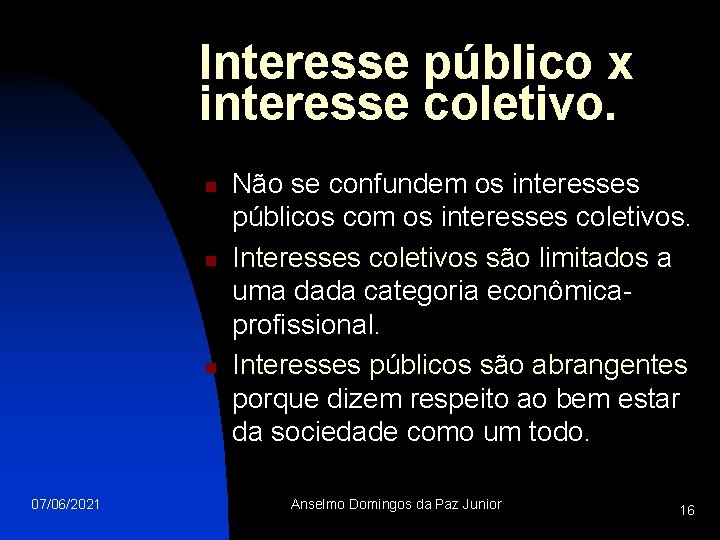 Interesse público x interesse coletivo.

- Não se confundem os interesses públicos com os interesses coletivos.
- Interesses coletivos são limitados a uma dada categoria econômica-profissional.
- Interesses públicos são abrangentes porque dizem respeito ao bem estar da sociedade como um todo.

07/06/2021

Anselmo Domingos da Paz Junior

16